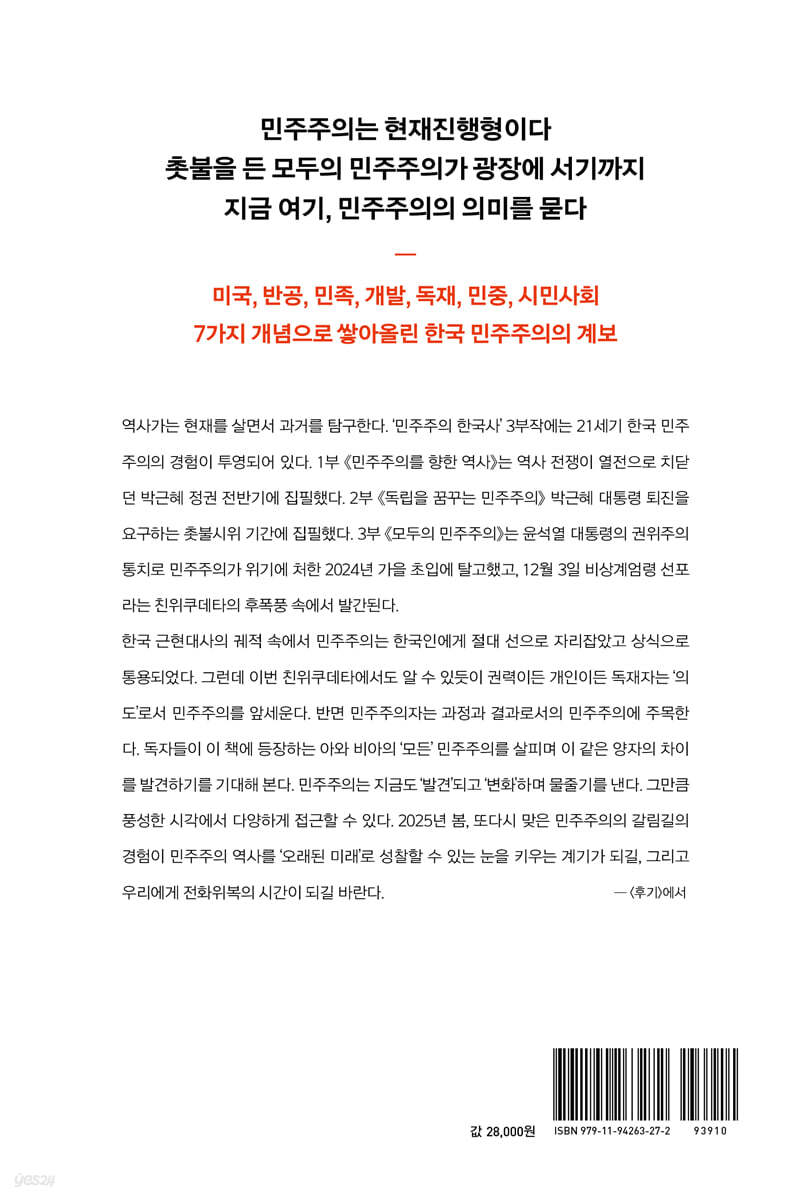 민주주의는 현재진행형이다
촛불을 든 모두의 민주주의가 광장에 서기까지
지금 여기, 민주주의의 의미를 묻다

—

미국, 반공, 민족, 개발, 독재, 민중, 시민사회
7가지 개념으로 쌓아올린 한국 민주주의의 계보

역사가는 현재를 살면서 과거를 탐구한다. '민주주의 한국사' 3부작에는 21세기 한국 민주주의의 경험이 투영되어 있다. 1부 《민주주의를 향한 역사》는 역사 전쟁이 열전으로 치닫던 박근혜 정권 전반기에 집필했다. 2부 《독립을 꿈꾸는 민주주의》 박근혜 대통령 퇴진을 요구하는 촛불시위 기간에 집필했다. 3부 《모두의 민주주의》는 윤석열 대통령의 권위주의 통치로 민주주의가 위기에 처한 2024년 가을 초입에 탈고했고, 12월 3일 비상계엄령 선포라는 친위쿠데타의 후폭풍 속에서 발간된다.
한국 근현대사의 궤적 속에서 민주주의는 한국인에게 절대 선으로 자리잡았고 상식으로 통용되었다. 그런데 이번 친위쿠데타에서도 알 수 있듯이 권력이든 개인이든 독재자는 '의도'로서 민주주의를 앞세운다. 반면 민주주의자는 과정과 결과로서의 민주주의에 주목한다. 독자들이 이 책에 등장하는 아와 비아의 '모든' 민주주의를 살피며 이 같은 양자의 차이를 발견하기를 기대해 본다. 민주주의는 지금도 '발견'되고 '변화'하며 물줄기를 낸다. 그만큼 풍성한 시각에서 다양하게 접근할 수 있다. 2025년 봄, 또다시 맞은 민주주의의 갈림길의 경험이 민주주의 역사를 '오래된 미래'로 성찰할 수 있는 눈을 키우는 계기가 되길, 그리고 우리에게 전화위복의 시간이 되길 바란다.
— 〈후기〉에서

값 28,000원 ISBN 979-11-94263-27-2 93910

yes24